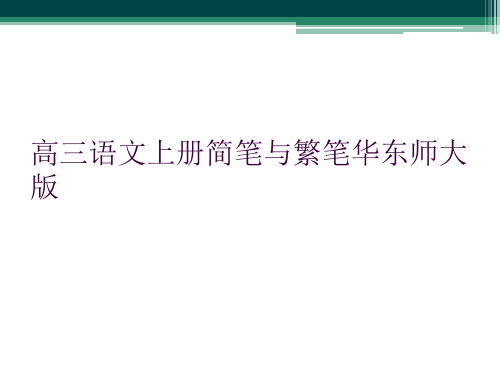 高三语文上册简笔与繁笔华东师大版